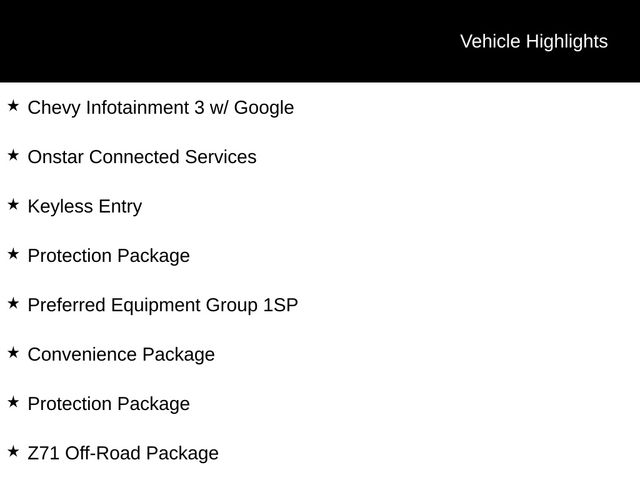 Vehicle Highlights

★ Chevy Infotainment 3 w/ Google

★ Onstar Connected Services

★ Keyless Entry

★ Protection Package

★ Preferred Equipment Group 1SP

★ Convenience Package

★ Protection Package

★ Z71 Off-Road Package